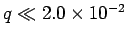 $q \ll 2.0 \times 10^{-2}$